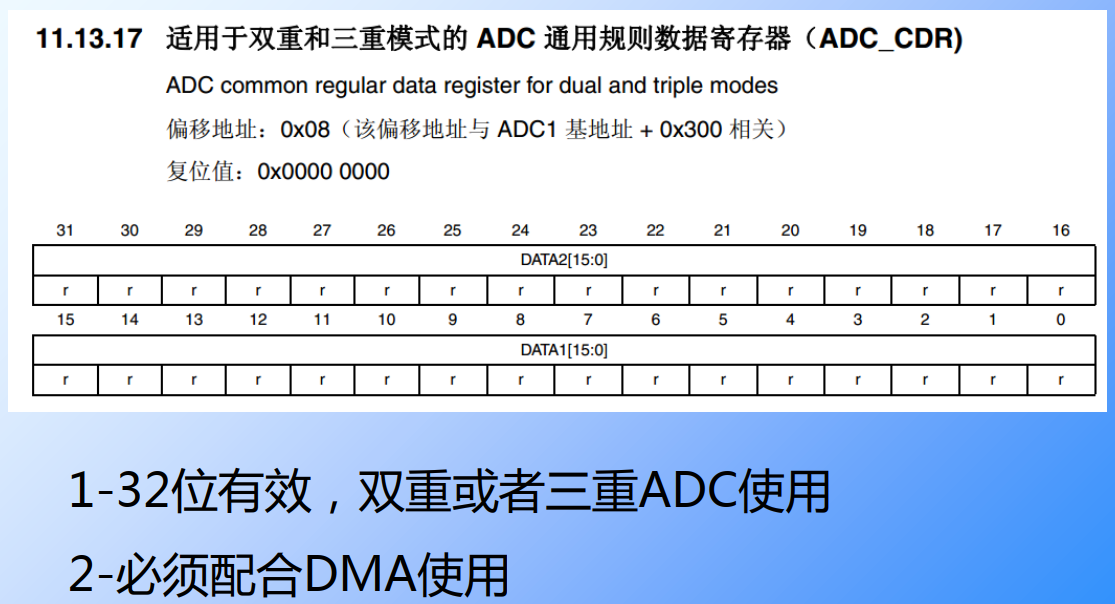 11.13.17 适用于双重和三重模式的 ADC 通用规则数据寄存器（ADC_CDR）

ADC common regular data register for dual and triple modes

偏移地址：0x08（该偏移地址与 ADC1 基地址 + 0x300 相关）

复位值：0x0000 0000

| 31 | 30 | 29 | 28 | 27 | 26 | 25 | 24 | 23 | 22 | 21 | 20 | 19 | 18 | 17 | 16 |
|---|---|---|---|---|---|---|---|---|---|---|---|---|---|---|---|
| DATA2[15:0] | | | | | | | | | | | | | | | |
| r | r | r | r | r | r | r | r | r | r | r | r | r | r | r | r |

| 15 | 14 | 13 | 12 | 11 | 10 | 9 | 8 | 7 | 6 | 5 | 4 | 3 | 2 | 1 | 0 |
|---|---|---|---|---|---|---|---|---|---|---|---|---|---|---|---|
| DATA1[15:0] | | | | | | | | | | | | | | | |
| r | r | r | r | r | r | r | r | r | r | r | r | r | r | r | r |

1-32位有效，双重或者三重ADC使用

2-必须配合DMA使用